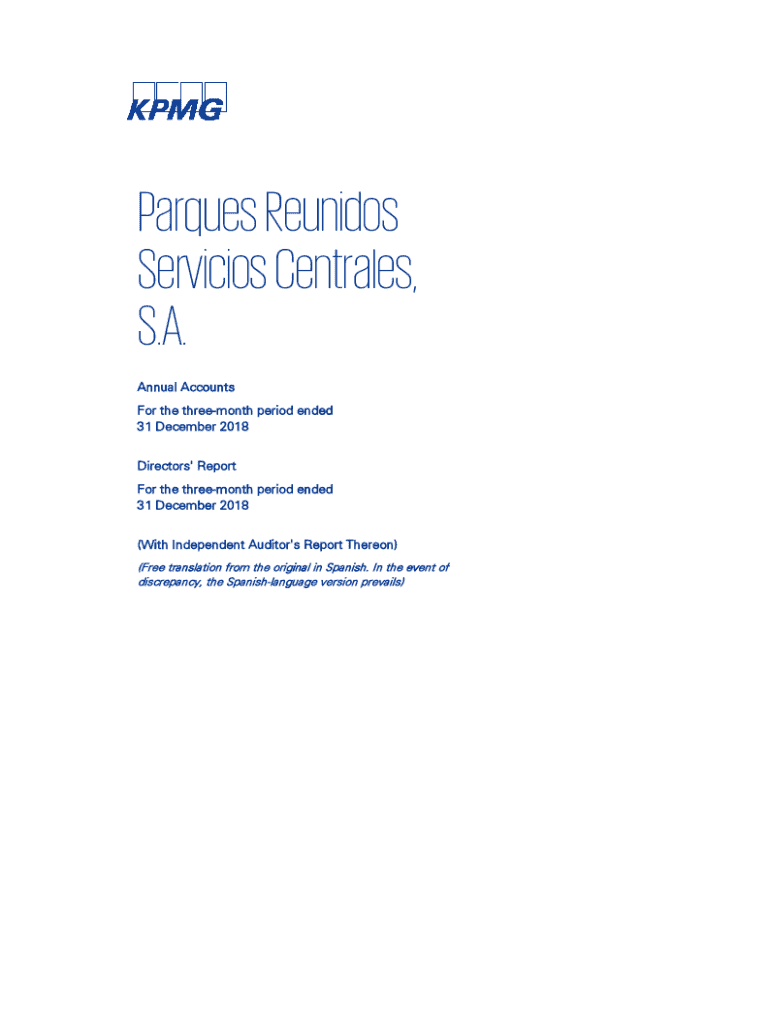 KPMG

Parques Reunidos Servicios Centrales, S.A.

Annual Accounts

For the three-month period ended 31 December 2018

Directors' Report

For the three-month period ended 31 December 2018

(With Independent Auditor's Report Thereon)

(Free translation from the original in Spanish. In the event of discrepancy, the Spanish-language version prevails)